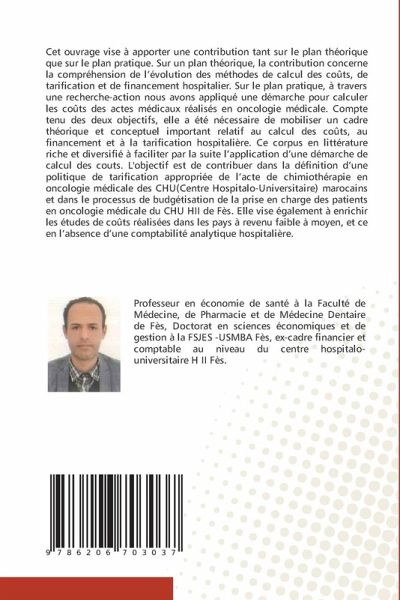 Cet ouvrage vise à apporter une contribution tant sur le plan théorique que sur le plan pratique. Sur un plan théorique, la contribution concerne la compréhension de l'évolution des méthodes de calcul des coûts, de tarification et de financement hospitalier. Sur le plan pratique, à travers une recherche-action nous avons appliqué une démarche pour calculer les coûts des actes médicaux réalisés en oncologie médicale. Compte tenu des deux objectifs, elle a été nécessaire de mobiliser un cadre théorique et conceptuel important relatif au calcul des coûts, au financement et à la tarification hospitalière. Ce corpus en littérature riche et diversifié à faciliter par la suite l'application d'une démarche de calcul des couts. L'objectif est de contribuer dans la définition d'une politique de tarification appropriée de l'acte de chimiothérapie en oncologie médicale des CHU(Centre Hospitalo-Universitaire) marocains et dans le processus de budgétisation de la prise en charge des patients en oncologie médicale du CHU HII de Fès. Elle vise également à enrichir les études de coûts réalisées dans les pays à revenu faible à moyen, et ce en l'absence d'une comptabilité analytique hospitalière.

Professeur en économie de santé à la Faculté de Médecine, de Pharmacie et de Médecine Dentaire de Fès, Doctorat en sciences économiques et de gestion à la FSJES -USMBA Fès, ex-cadre financier et comptable au niveau du centre hospitalo-universitaire H II Fès.

9 786206 703037